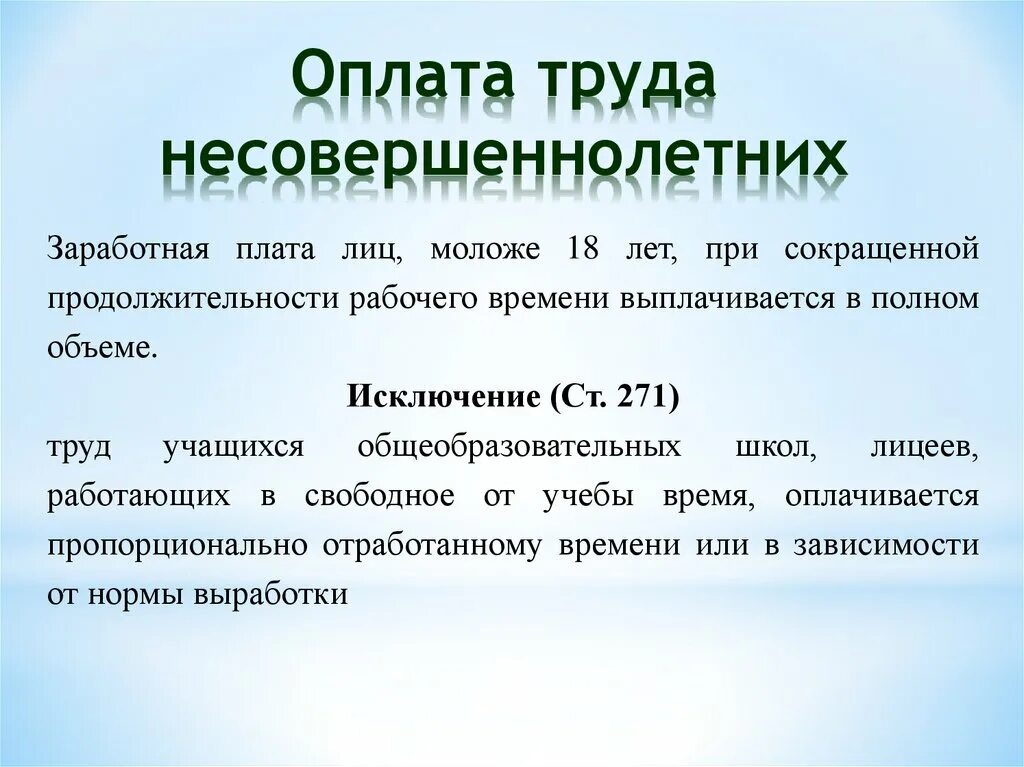 Оплата труда несовершеннолетних

Заработная плата лиц, моложе 18 лет, при сокращенной продолжительности рабочего времени выплачивается в полном объеме.

Исключение (Ст. 271)

труд учащихся общеобразовательных школ, лицеев, работающих в свободное от учебы время, оплачивается пропорционально отработанному времени или в зависимости от нормы выработки